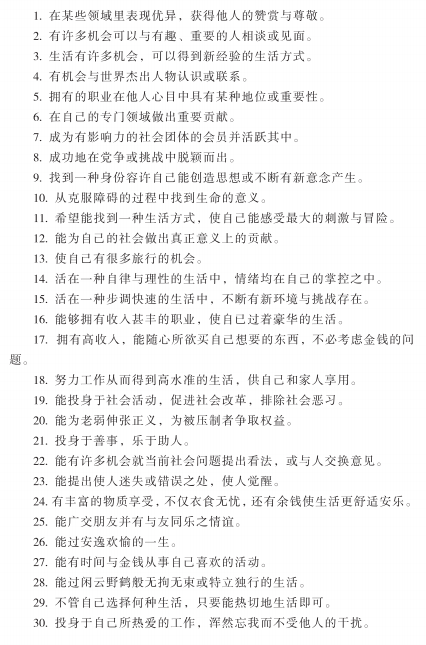 1. 在某些领域里表现优异，获得他人的赞赏与尊敬。
2. 有许多机会可以与有趣、重要的人相谈或见面。
3. 生活有许多机会，可以得到新经验的生活方式。
4. 有机会与世界杰出人物认识或联系。
5. 拥有的职业在他人心目中具有某种地位或重要性。
6. 在自己的专门领域做出重要贡献。
7. 成为有影响力的社会团体的会员并活跃其中。
8. 成功地在竞争或挑战中脱颖而出。
9. 找到一种身份容许自己能创造思想或不断有新意念产生。
10. 从克服障碍的过程中找到生命的意义。
11. 希望能找到一种生活方式，使自己能感受最大的刺激与冒险。
12. 能为自己的社会做出真正意义上的贡献。
13. 使自己有很多旅行的机会。
14. 活在一种自律与理性的生活中，情绪均在自己的掌控之中。
15. 活在一种步调快速的生活中，不断有新环境与挑战存在。
16. 能够拥有收入甚丰的职业，使自己过着豪华的生活。
17. 拥有高收入，能随心所欲买自己想要的东西，不必考虑金钱的问题。
18. 努力工作从而得到高水准的生活，供自己和家人享用。
19. 能投身于社会活动，促进社会改革，排除社会恶习。
20. 能为老弱伸张正义，为被压制者争取权益。
21. 投身于善事，乐于助人。
22. 能有许多机会就当前社会问题提出看法，或与人交换意见。
23. 能提出使人迷失或错误之处，使人觉醒。
24. 有丰富的物质享受，不仅衣食无忧，还有余钱使生活更舒适安乐。
25. 能广交朋友并有与友同乐之情谊。
26. 能过安逸欢愉的一生。
27. 能有时间与金钱从事自己喜欢的活动。
28. 能过闲云野鹤般无拘无束或特立独行的生活。
29. 不管自己选择何种生活，只要能热切地生活即可。
30. 投身于自己所热爱的工作，浑然忘我而不受他人的干扰。